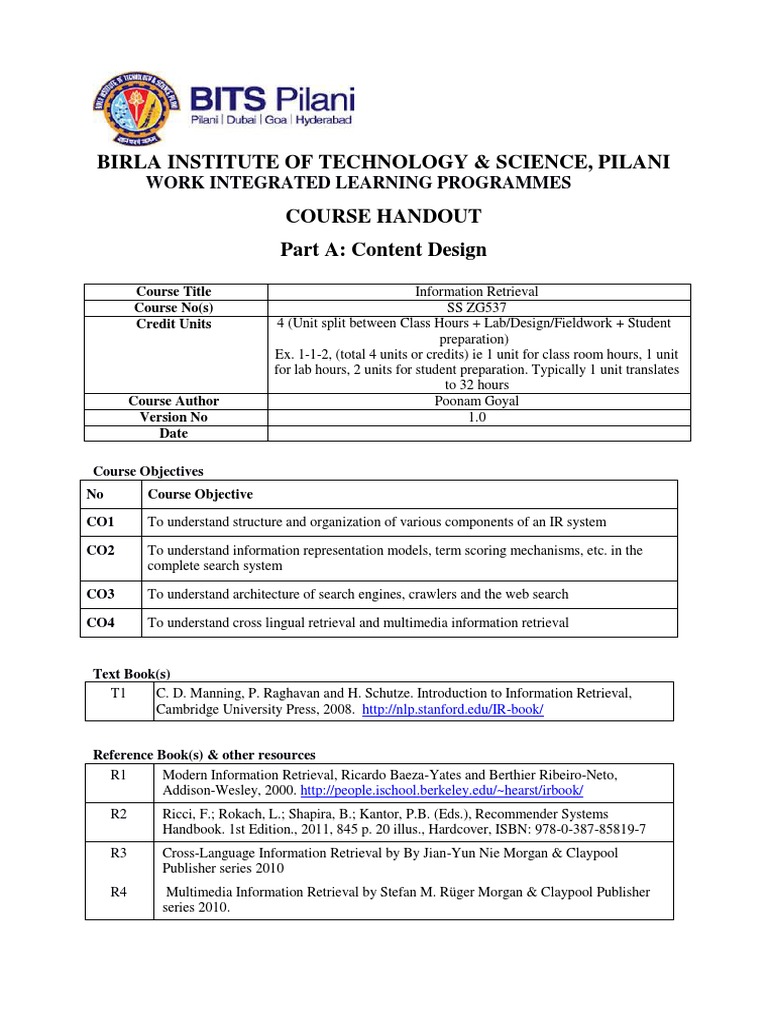 BITS Pilani
Pilani | Dubai | Goa | Hyderabad

BIRLA INSTITUTE OF TECHNOLOGY & SCIENCE, PILANI
WORK INTEGRATED LEARNING PROGRAMMES

COURSE HANDOUT

Part A: Content Design

| Course Title | Information Retrieval |
|---|---|
| Course No(s) | SS ZG537 |
| Credit Units | 4 (Unit split between Class Hours + Lab/Design/Fieldwork + Student preparation) Ex. 1-1-2, (total 4 units or credits) ie 1 unit for class room hours, 1 unit for lab hours, 2 units for student preparation. Typically 1 unit translates to 32 hours |
| Course Author | Poonam Goyal |
| Version No | 1.0 |
| Date | |

Course Objectives

| No | Course Objective |
|---|---|
| CO1 | To understand structure and organization of various components of an IR system |
| CO2 | To understand information representation models, term scoring mechanisms, etc. in the complete search system |
| CO3 | To understand architecture of search engines, crawlers and the web search |
| CO4 | To understand cross lingual retrieval and multimedia information retrieval |

Text Book(s)

| T1 | C. D. Manning, P. Raghavan and H. Schutze. Introduction to Information Retrieval, Cambridge University Press, 2008. http://nlp.stanford.edu/IR-book/ |
|---|---|

Reference Book(s) & other resources

| R1 | Modern Information Retrieval, Ricardo Baeza-Yates and Berthier Ribeiro-Neto, Addison-Wesley, 2000. http://people.ischool.berkeley.edu/~hearst/irbook/ |
|---|---|
| R2 | Ricci, F.; Rokach, L.; Shapira, B.; Kantor, P.B. (Eds.), Recommender Systems Handbook. 1st Edition., 2011, 845 p. 20 illus., Hardcover, ISBN: 978-0-387-85819-7 |
| R3 | Cross-Language Information Retrieval by By Jian-Yun Nie Morgan & Claypool Publisher series 2010 |
| R4 | Multimedia Information Retrieval by Stefan M. Rüger Morgan & Claypool Publisher series 2010. |